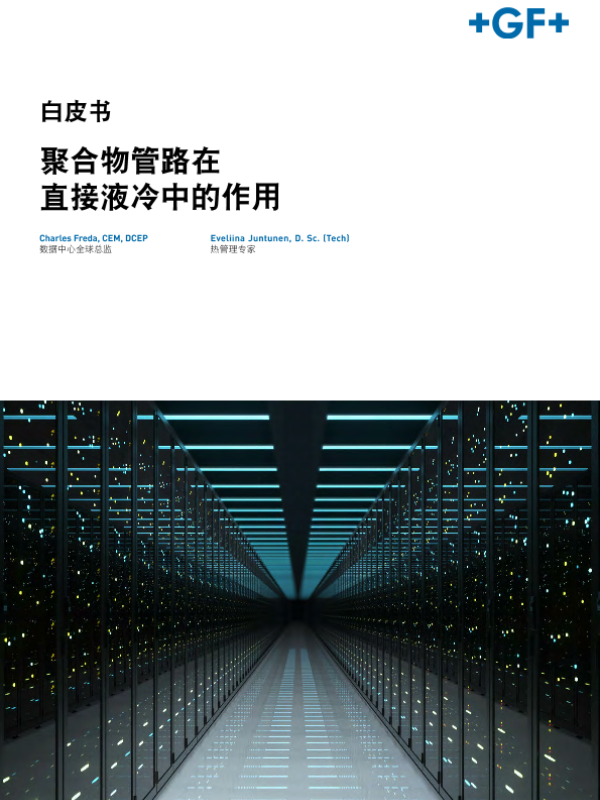 +GF+

白皮书

聚合物管路在
直接液冷中的作用

Charles Freda, CEM, DCEP
数据中心全球总监

Eveliina Juntunen, D. Sc. (Tech)
热管理专家